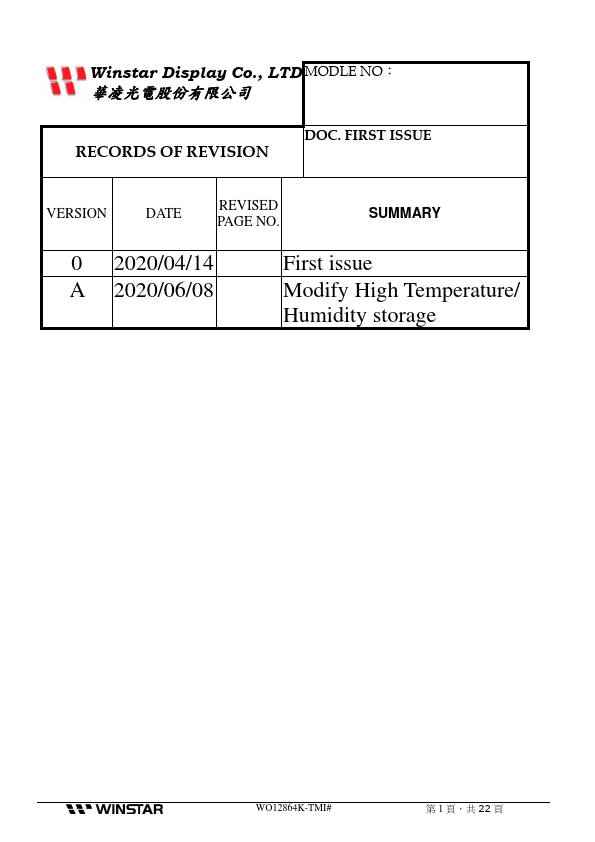 Winstar Display Co., LTD
華凌光電股份有限公司

MODLE NO：

RECORDS OF REVISION

DOC. FIRST ISSUE

| VERSION | DATE | REVISED PAGE NO. | SUMMARY |
|---|---|---|---|
| 0 | 2020/04/14 | | First issue |
| A | 2020/06/08 | | Modify High Temperature/ Humidity storage |

WINSTAR

WO12864K-TMI#

第 1 頁，共 22 頁